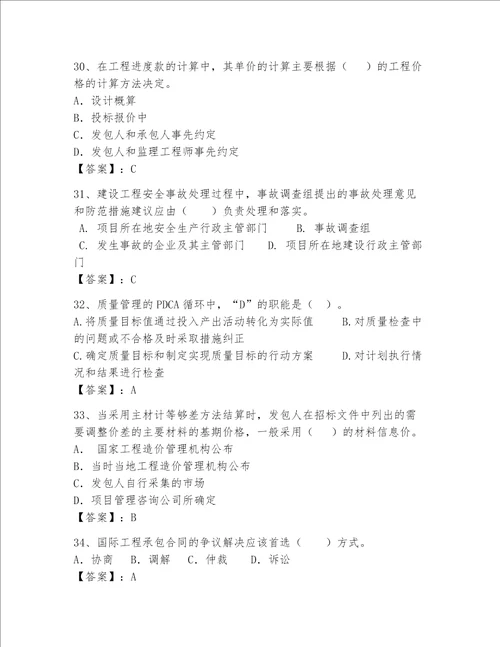 30、在工程进度款的计算中，其单价的计算主要根据（　　）的工程价格的计算方法决定。
A. 设计概算
B. 投标报价中
C. 发包人和承包人事先约定
D. 发包人和监理工程师事先约定
【答案】：C

31、建设工程安全事故处理过程中，事故调查组提出的事故处理意见和防范措施建议应由（　　）负责处理和落实。
A. 项目所在地安全生产行政主管部门　　B. 事故调查组
C. 发生事故的企业及其主管部门　　D. 项目所在地建设行政主管部门
【答案】：C

32、质量管理的 PDCA 循环中，“D”的职能是（　）。
A.将质量目标值通过投入产出活动转化为实际值　　B.对质量检查中的问题或不合格及时采取措施纠正
C.确定质量目标和制定实现质量目标的行动方案　　D.对计划执行情况和结果进行检查
【答案】：A

33、当采用主材计等够差方法结算时，发包人在招标文件中列出的需要调整价差的主要材料的基期价格，一般采用（　　）的材料信息价。
A.　国家工程造价管理机构公布
B. 当时当地工程造价管理机构公布
C. 发包人自行采集的市场
D. 项目管理咨询公司所确定
【答案】：B

34、国际工程承包合同的争议解决应该首选（　　）方式。
A. 协商　B. 调解　C. 仲裁　D. 诉讼
【答案】：A